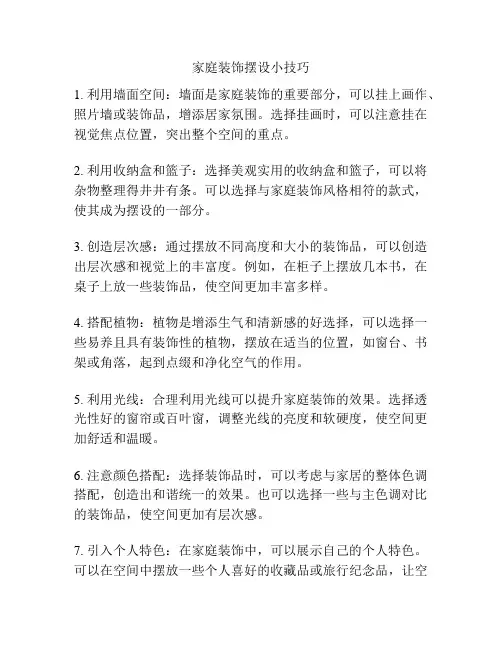 家庭装饰摆设小技巧

1. 利用墙面空间：墙面是家庭装饰的重要部分，可以挂上画作、照片墙或装饰品，增添居家氛围。选择挂画时，可以注意挂在视觉焦点位置，突出整个空间的重点。

2. 利用收纳盒和篮子：选择美观实用的收纳盒和篮子，可以将杂物整理得井井有条。可以选择与家庭装饰风格相符的款式，使其成为摆设的一部分。

3. 创造层次感：通过摆放不同高度和大小的装饰品，可以创造出层次感和视觉上的丰富度。例如，在柜子上摆放几本书，在桌子上放一些装饰品，使空间更加丰富多样。

4. 搭配植物：植物是增添生气和清新感的好选择，可以选择一些易养且具有装饰性的植物，摆放在适当的位置，如窗台、书架或角落，起到点缀和净化空气的作用。

5. 利用光线：合理利用光线可以提升家庭装饰的效果。选择透光性好的窗帘或百叶窗，调整光线的亮度和软硬度，使空间更加舒适和温暖。

6. 注意颜色搭配：选择装饰品时，可以考虑与家居的整体色调搭配，创造出和谐统一的效果。也可以选择一些与主色调对比的装饰品，使空间更加有层次感。

7. 引入个人特色：在家庭装饰中，可以展示自己的个人特色。可以在空间中摆放一些个人喜好的收藏品或旅行纪念品，让空